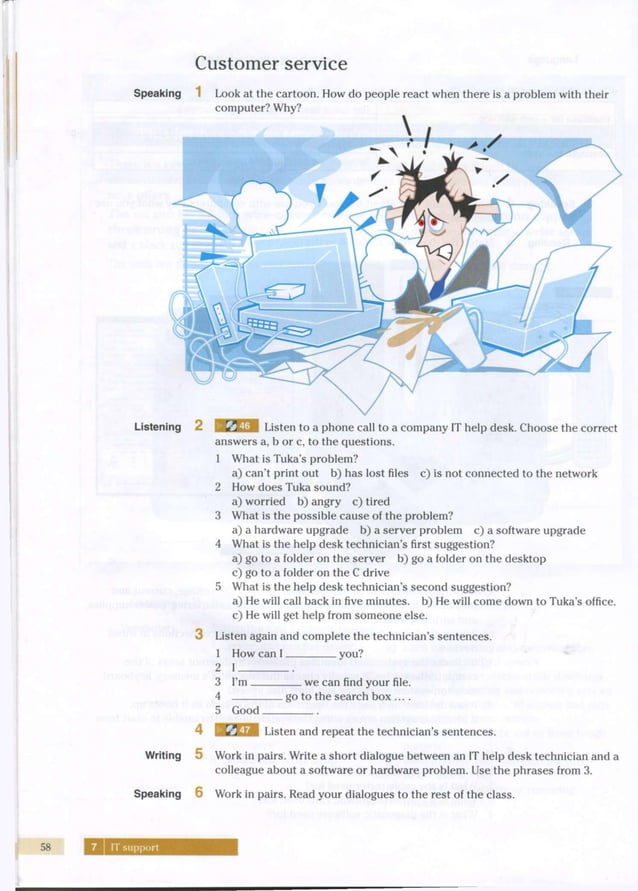 Customer service

Speaking 1 Look at the cartoon. How do people react when there is a problem with their computer? Why?

Listening 2 46 Listen to a phone call to a company IT help desk. Choose the correct answers a, b or c, to the questions.

1 What is Tuka's problem?
a) can't print out b) has lost files c) is not connected to the network
2 How does Tuka sound?
a) worried b) angry c) tired
3 What is the possible cause of the problem?
a) a hardware upgrade b) a server problem c) a software upgrade
4 What is the help desk technician's first suggestion?
a) go to a folder on the server b) go a folder on the desktop
c) go to a folder on the C drive
5 What is the help desk technician's second suggestion?
a) He will call back in five minutes. b) He will come down to Tuka's office.
c) He will get help from someone else.

3 Listen again and complete the technician's sentences.
1 How can I ________ you?
2 I ________ .
3 I'm ________ we can find your file.
4 ________ go to the search box … .
5 Good ________ .

4 47 Listen and repeat the technician's sentences.

Writing 5 Work in pairs. Write a short dialogue between an IT help desk technician and a colleague about a software or hardware problem. Use the phrases from 3.

Speaking 6 Work in pairs. Read your dialogues to the rest of the class.

58 7 IT support